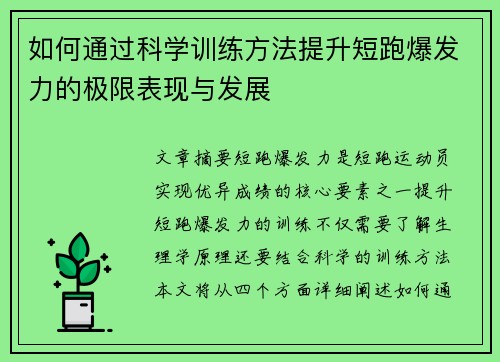 如何通过科学训练方法提升短跑爆发力的极限表现与发展

文章摘要短跑爆发力是短跑运动员实现优异成绩的核心要素之一提升短跑爆发力的训练不仅需要了解生理学原理还要结合科学的训练方法本文将从四个方面详细阐述如何通